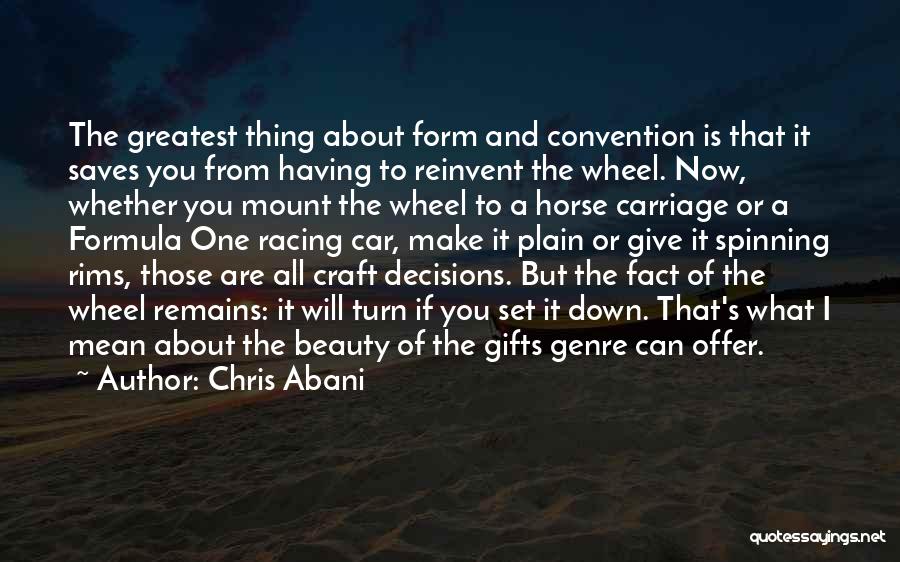 The greatest thing about form and convention is that it saves you from having to reinvent the wheel. Now, whether you mount the wheel to a horse carriage or a Formula One racing car, make it plain or give it spinning rims, those are all craft decisions. But the fact of the wheel remains: it will turn if you set it down. That's what I mean about the beauty of the gifts genre can offer.

~ Author: Chris Abani

quotessayings.net